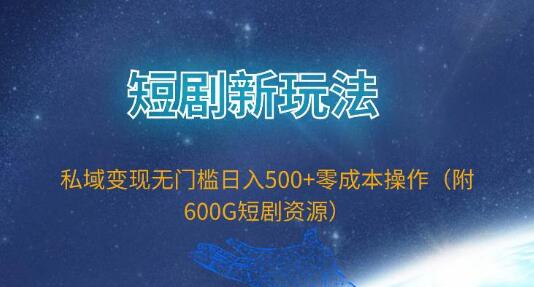 短剧新玩法

私域变现无门槛日入500+零成本操作（附600G短剧资源）